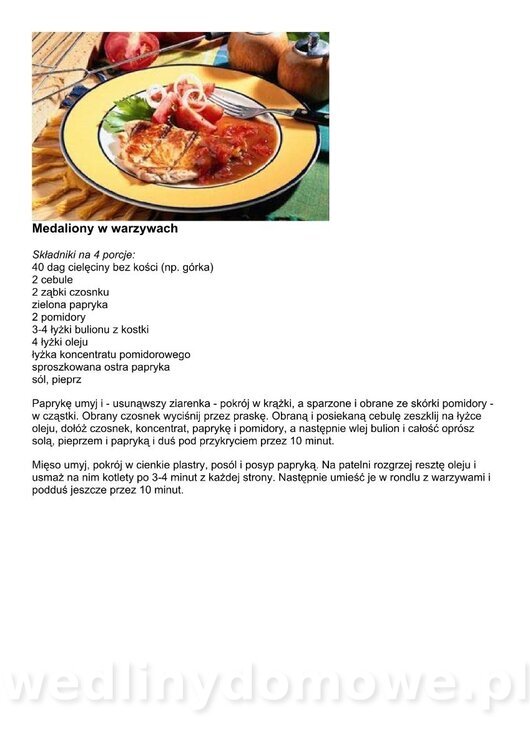 Medaliony w warzywach

Składniki na 4 porcje:
40 dag cielęciny bez kości (np. górka)
2 cebule
2 ząbki czosnku
zielona papryka
2 pomidory
3-4 łyżki bulionu z kostki
4 łyżki oleju
łyżka koncentratu pomidorowego
sproszkowana ostra papryka
sól, pieprz

Paprykę umyj i - usunąwszy ziarenka - pokrój w krążki, a sparzone i obrane ze skórki pomidory - w cząstki. Obrany czosnek wyciśnij przez praskę. Obraną i posiekaną cebulę zeszklij na łyżce oleju, dołóż czosnek, koncentrat, paprykę i pomidory, a następnie wlej bulion i całość oprósz solą, pieprzem i papryką i duś pod przykryciem przez 10 minut.

Mięso umyj, pokrój w cienkie plastry, posól i posyp papryką. Na patelni rozgrzej resztę oleju i usmaż na nim kotlety po 3-4 minut z każdej strony. Następnie umieść je w rondlu z warzywami i podduś jeszcze przez 10 minut.

wedlinydomowe.pl